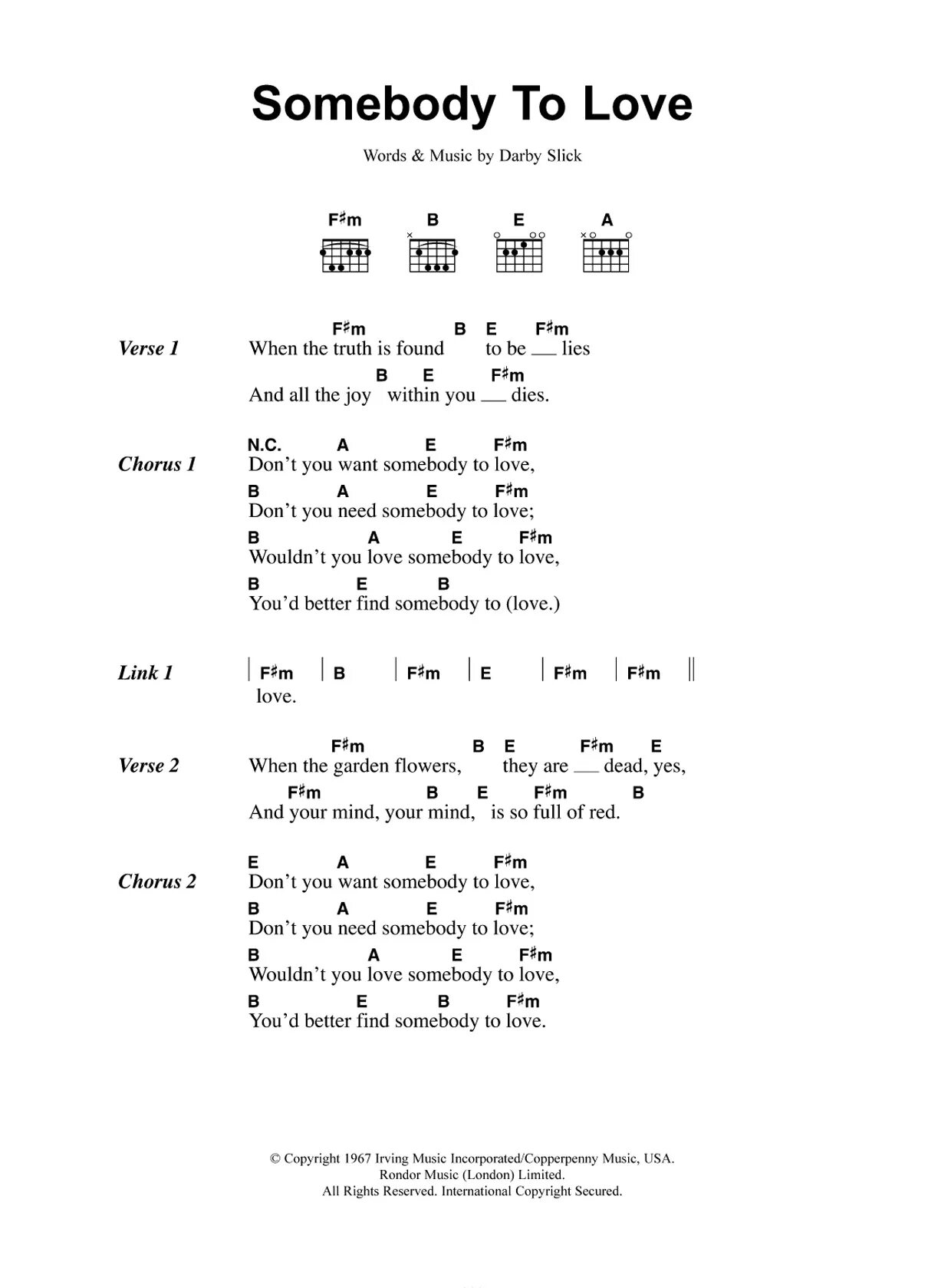 Somebody To Love

Words & Music by Darby Slick

F♯m B E A

Verse 1
F♯m B E F♯m
When the truth is found to be ___ lies
B E F♯m
And all the joy within you ___ dies.

Chorus 1
N.C. A E F♯m
Don't you want somebody to love,
B A E F♯m
Don't you need somebody to love;
B A E F♯m
Wouldn't you love somebody to love,
B E B
You'd better find somebody to (love.)

Link 1
| F♯m | B | F♯m | E | F♯m | F♯m ||
love.

Verse 2
F♯m B E F♯m E
When the garden flowers, they are ___ dead, yes,
F♯m B E F♯m B
And your mind, your mind, is so full of red.

Chorus 2
E A E F♯m
Don't you want somebody to love,
B A E F♯m
Don't you need somebody to love;
B A E F♯m
Wouldn't you love somebody to love,
B E B F♯m
You'd better find somebody to love.

© Copyright 1967 Irving Music Incorporated/Copperpenny Music, USA.
Rondor Music (London) Limited.
All Rights Reserved. International Copyright Secured.